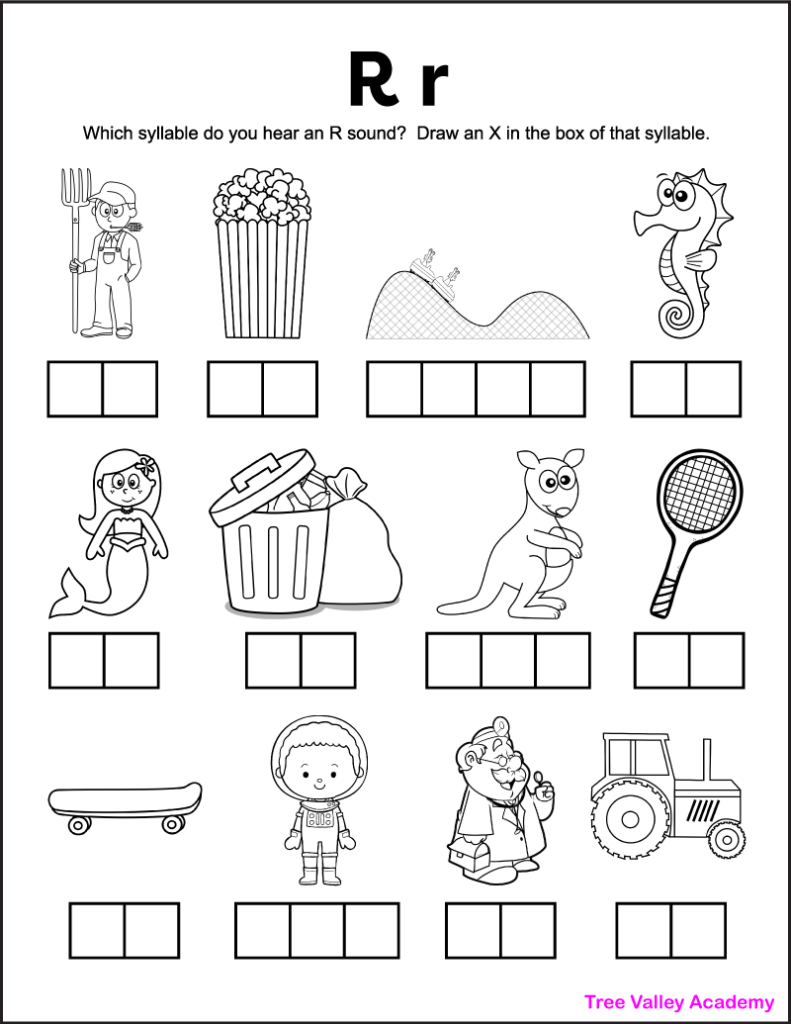 R r

Which syllable do you hear an R sound? Draw an X in the box of that syllable.

Tree Valley Academy